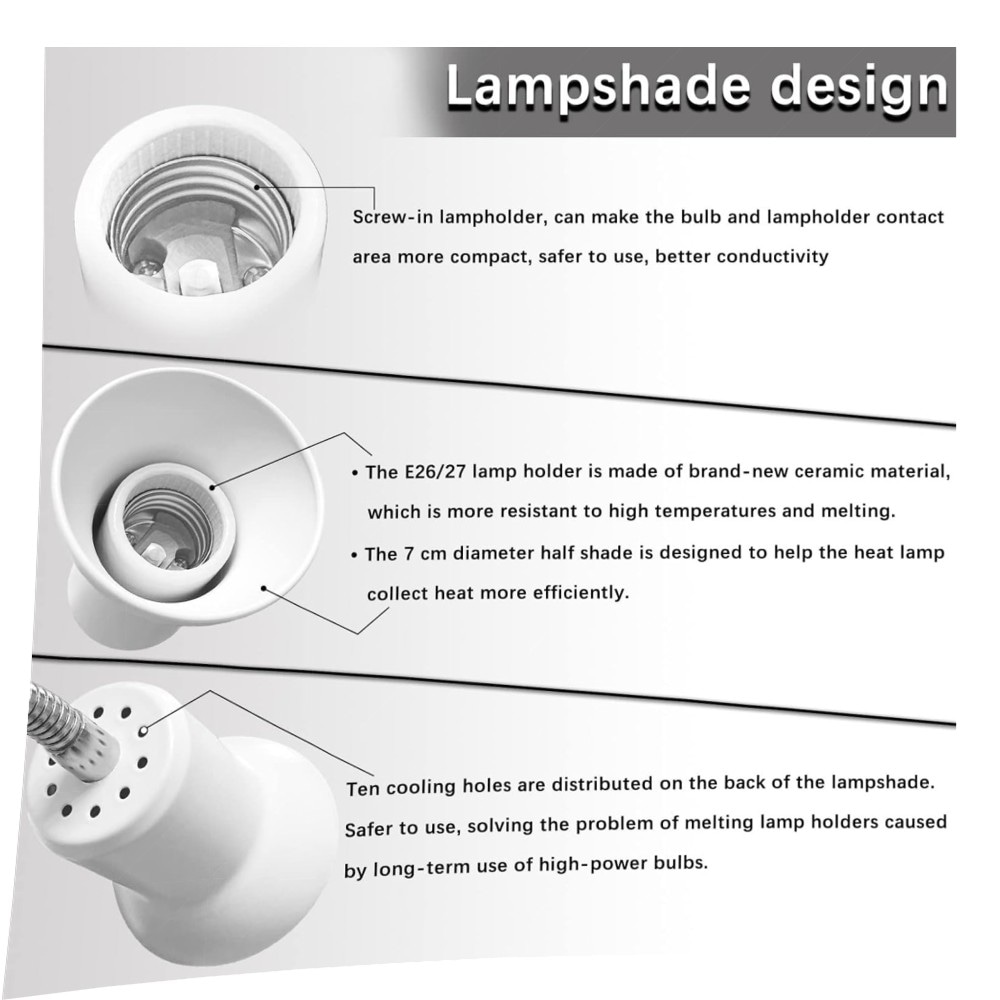 Lampshade design

Screw-in lampholder, can make the bulb and lampholder contact area more compact, safer to use, better conductivity

• The E26/27 lamp holder is made of brand-new ceramic material, which is more resistant to high temperatures and melting.

• The 7 cm diameter half shade is designed to help the heat lamp collect heat more efficiently.

Ten cooling holes are distributed on the back of the lampshade. Safer to use, solving the problem of melting lamp holders caused by long-term use of high-power bulbs.